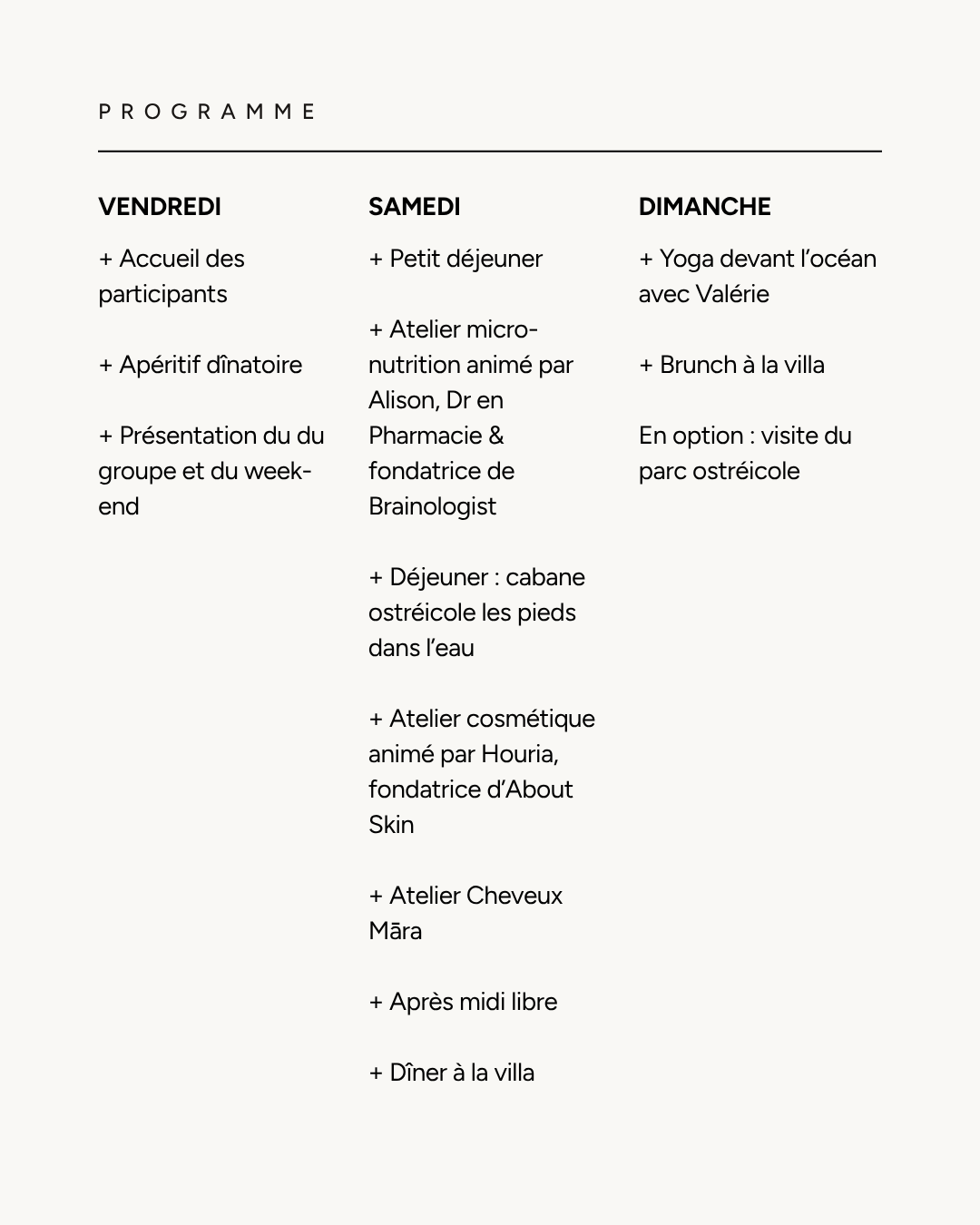 PROGRAMME

VENDREDI

+ Accueil des participants

+ Apéritif dînatoire

+ Présentation du du groupe et du week-end

SAMEDI

+ Petit déjeuner

+ Atelier micro-nutrition animé par Alison, Dr en Pharmacie & fondatrice de Brainologist

+ Déjeuner : cabane ostréicole les pieds dans l'eau

+ Atelier cosmétique animé par Houria, fondatrice d'About Skin

+ Atelier Cheveux Māra

+ Après midi libre

+ Dîner à la villa

DIMANCHE

+ Yoga devant l'océan avec Valérie

+ Brunch à la villa

En option : visite du parc ostréicole